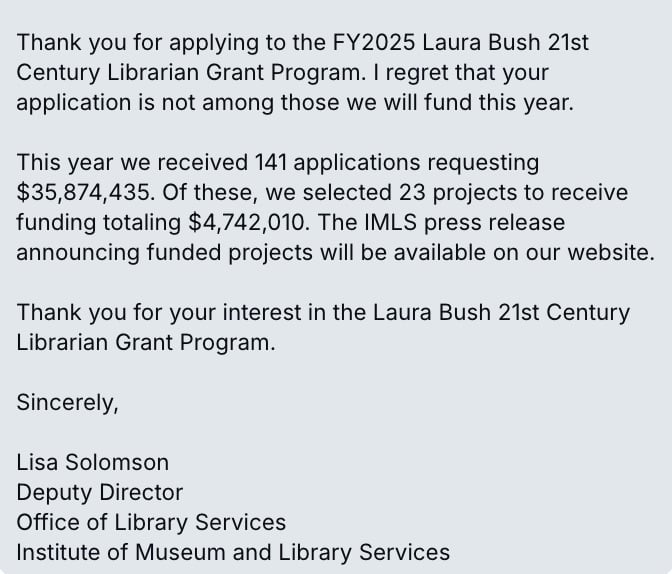 Thank you for applying to the FY2025 Laura Bush 21st Century Librarian Grant Program. I regret that your application is not among those we will fund this year.

This year we received 141 applications requesting \$35,874,435. Of these, we selected 23 projects to receive funding totaling \$4,742,010. The IMLS press release announcing funded projects will be available on our website.

Thank you for your interest in the Laura Bush 21st Century Librarian Grant Program.

Sincerely,

Lisa Solomson
Deputy Director
Office of Library Services
Institute of Museum and Library Services